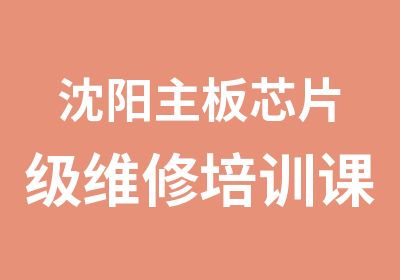 沈阳主板芯片
级维修培训课